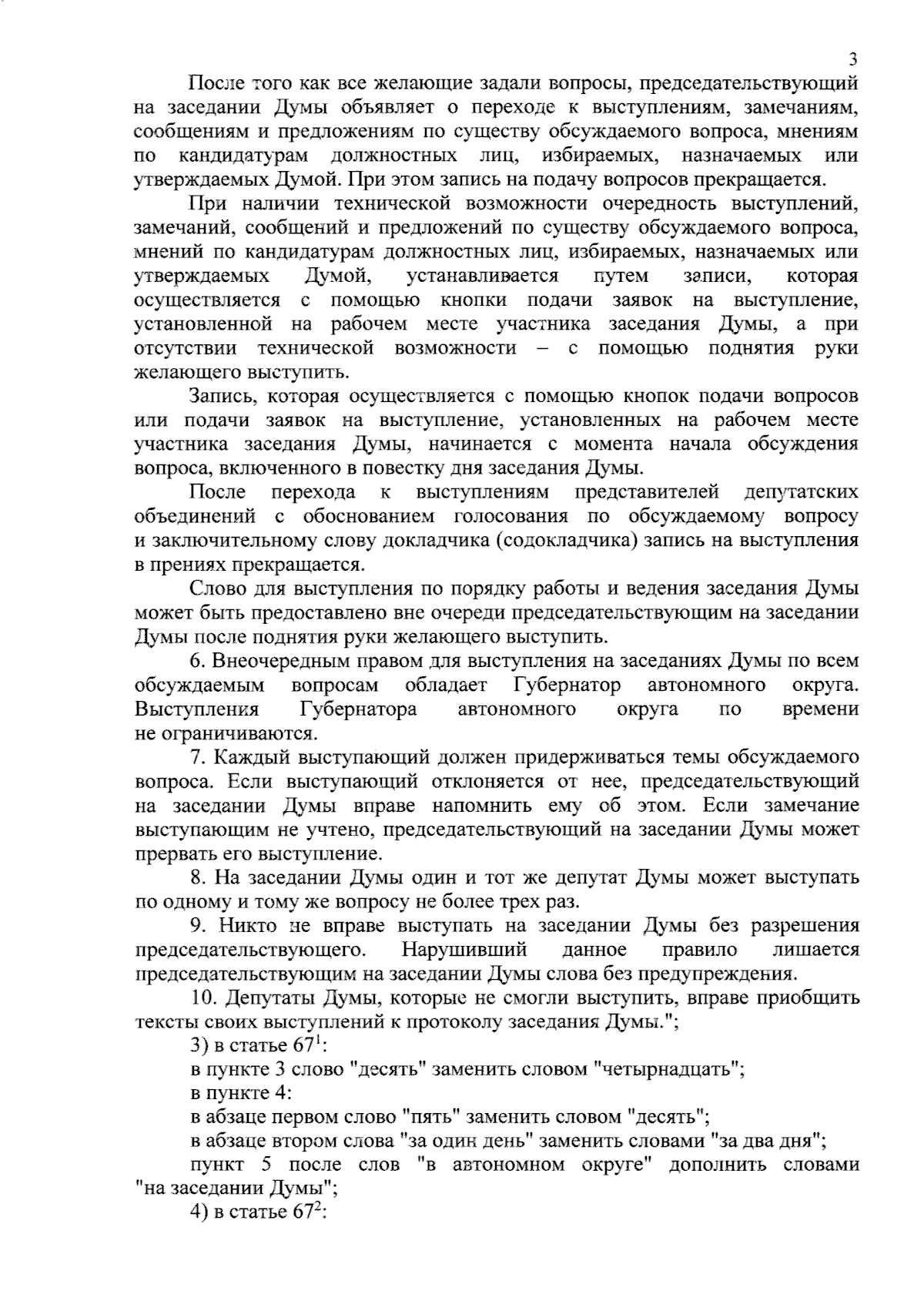 3

После того как все желающие задали вопросы, председательствующий на заседании Думы объявляет о переходе к выступлениям, замечаниям, сообщениям и предложениям по существу обсуждаемого вопроса, мнениям по кандидатурам должностных лиц, избираемых, назначаемых или утверждаемых Думой. При этом запись на подачу вопросов прекращается.

При наличии технической возможности очередность выступлений, замечаний, сообщений и предложений по существу обсуждаемого вопроса, мнений по кандидатурам должностных лиц, избираемых, назначаемых или утверждаемых Думой, устанавливается путем записи, которая осуществляется с помощью кнопки подачи заявок на выступление, установленной на рабочем месте участника заседания Думы, а при отсутствии технической возможности – с помощью поднятия руки желающего выступить.

Запись, которая осуществляется с помощью кнопок подачи вопросов или подачи заявок на выступление, установленных на рабочем месте участника заседания Думы, начинается с момента начала обсуждения вопроса, включенного в повестку дня заседания Думы.

После перехода к выступлениям представителей депутатских объединений с обоснованием голосования по обсуждаемому вопросу и заключительному слову докладчика (содокладчика) запись на выступления в прениях прекращается.

Слово для выступления по порядку работы и ведения заседания Думы может быть предоставлено вне очереди председательствующим на заседании Думы после поднятия руки желающего выступить.

6. Внеочередным правом для выступления на заседаниях Думы по всем обсуждаемым вопросам обладает Губернатор автономного округа. Выступления Губернатора автономного округа по времени не ограничиваются.

7. Каждый выступающий должен придерживаться темы обсуждаемого вопроса. Если выступающий отклоняется от нее, председательствующий на заседании Думы вправе напомнить ему об этом. Если замечание выступающим не учтено, председательствующий на заседании Думы может прервать его выступление.

8. На заседании Думы один и тот же депутат Думы может выступать по одному и тому же вопросу не более трех раз.

9. Никто не вправе выступать на заседании Думы без разрешения председательствующего. Нарушивший данное правило лишается председательствующим на заседании Думы слова без предупреждения.

10. Депутаты Думы, которые не смогли выступить, вправе приобщить тексты своих выступлений к протоколу заседания Думы.";

3) в статье $67^1$:

в пункте 3 слово "десять" заменить словом "четырнадцать";

в пункте 4:

в абзаце первом слово "пять" заменить словом "десять";

в абзаце втором слова "за один день" заменить словами "за два дня";

пункт 5 после слов "в автономном округе" дополнить словами "на заседании Думы";

4) в статье $67^2$: